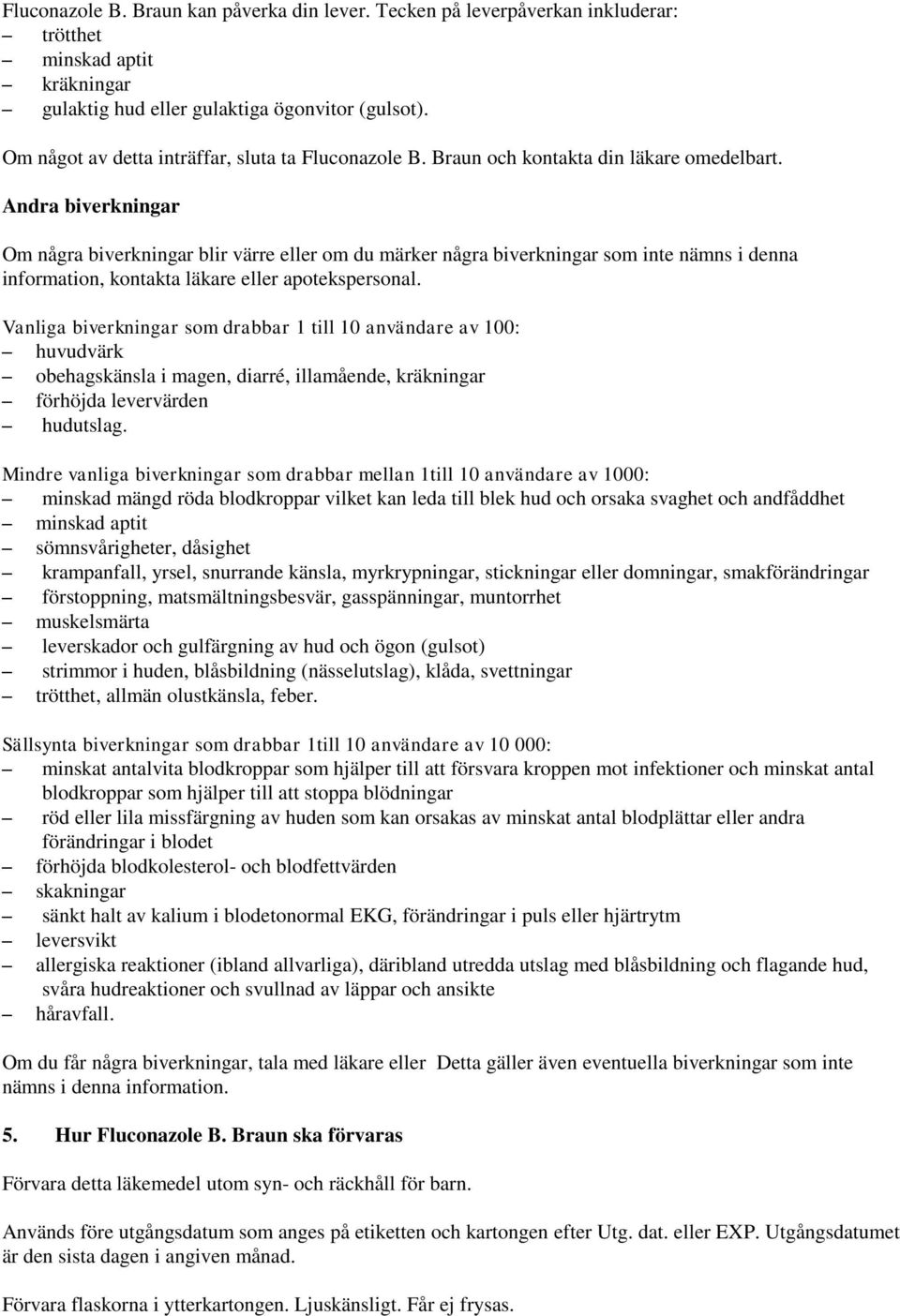 Fluconazole B. Braun kan påverka din lever. Tecken på leverpåverkan inkluderar:
– trötthet
– minskad aptit
– kräkningar
– gulaktig hud eller gulaktiga ögonvitor (gulsot).

Om något av detta inträffar, sluta ta Fluconazole B. Braun och kontakta din läkare omedelbart.

Andra biverkningar

Om några biverkningar blir värre eller om du märker några biverkningar som inte nämns i denna information, kontakta läkare eller apotekspersonal.

Vanliga biverkningar som drabbar 1 till 10 användare av 100:
– huvudvärk
– obehagskänsla i magen, diarré, illamående, kräkningar
– förhöjda levervärden
– hudutslag.

Mindre vanliga biverkningar som drabbar mellan 1till 10 användare av 1000:
– minskad mängd röda blodkroppar vilket kan leda till blek hud och orsaka svaghet och andfåddhet
– minskad aptit
– sömnsvårigheter, dåsighet
– krampanfall, yrsel, snurrande känsla, myrkrypningar, stickningar eller domningar, smakförändringar
– förstoppning, matsmältningsbesvär, gasspänningar, muntorrhet
– muskelsmärta
– leverskador och gulfärgning av hud och ögon (gulsot)
– strimmor i huden, blåsbildning (nässelutslag), klåda, svettningar
– trötthet, allmän olustkänsla, feber.

Sällsynta biverkningar som drabbar 1till 10 användare av 10 000:
– minskat antalvita blodkroppar som hjälper till att försvara kroppen mot infektioner och minskat antal blodkroppar som hjälper till att stoppa blödningar
– röd eller lila missfärgning av huden som kan orsakas av minskat antal blodplättar eller andra förändringar i blodet
– förhöjda blodkolesterol- och blodfettvärden
– skakningar
– sänkt halt av kalium i blodetonormal EKG, förändringar i puls eller hjärtrytm
– leversvikt
– allergiska reaktioner (ibland allvarliga), däribland utredda utslag med blåsbildning och flagande hud, svåra hudreaktioner och svullnad av läppar och ansikte
– håravfall.

Om du får några biverkningar, tala med läkare eller  Detta gäller även eventuella biverkningar som inte nämns i denna information.

5. Hur Fluconazole B. Braun ska förvaras

Förvara detta läkemedel utom syn- och räckhåll för barn.

Används före utgångsdatum som anges på etiketten och kartongen efter Utg. dat. eller EXP. Utgångsdatumet är den sista dagen i angiven månad.

Förvara flaskorna i ytterkartongen. Ljuskänsligt. Får ej frysas.